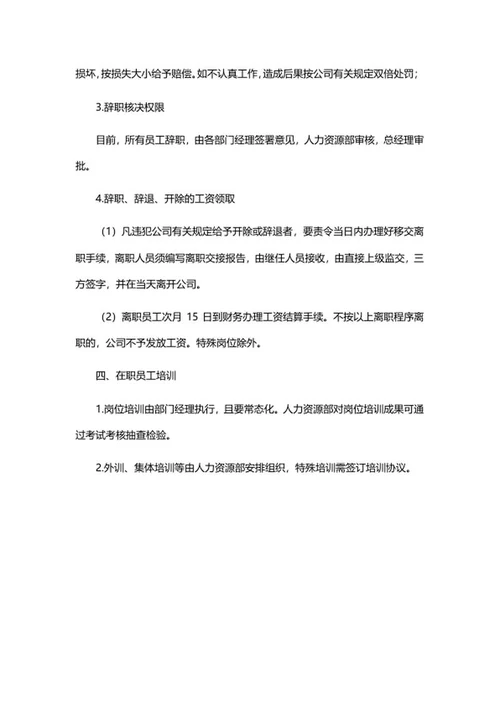 损坏，按损失大小给予赔偿。如不认真工作，造成后果按公司有关规定双倍处罚；

3.辞职核决权限

目前，所有员工辞职，由各部门经理签署意见，人力资源部审核，总经理审批。

4.辞职、辞退、开除的工资领取

（1）凡违犯公司有关规定给予开除或辞退者，要责令当日内办理好移交离职手续，离职人员须编写离职交接报告，由继任人员接收，由直接上级监交，三方签字，并在当天离开公司。

（2）离职员工次月 15 日到财务办理工资结算手续。不按以上离职程序离职的，公司不予发放工资。特殊岗位除外。

四、在职员工培训

1.岗位培训由部门经理执行，且要常态化。人力资源部对岗位培训成果可通过考试考核抽查检验。

2.外训、集体培训等由人力资源部安排组织，特殊培训需签订培训协议。